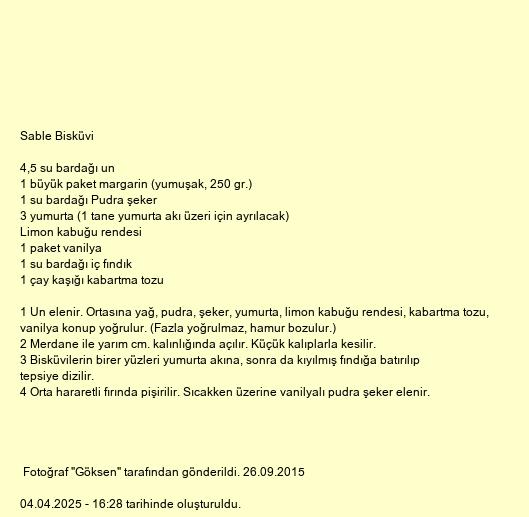 Sable Bisküvi

4,5 su bardağı un
1 büyük paket margarin (yumuşak, 250 gr.)
1 su bardağı Pudra şeker
3 yumurta (1 tane yumurta akı üzeri için ayrılacak)
Limon kabuğu rendesi
1 paket vanilya
1 su bardağı iç fındık
1 çay kaşığı kabartma tozu

1 Un elenir. Ortasına yağ, pudra, şeker, yumurta, limon kabuğu rendesi, kabartma tozu, vanilya konup yoğrulur. (Fazla yoğrulmaz, hamur bozulur.)
2 Merdane ile yarım cm. kalınlığında açılır. Küçük kalıplarla kesilir.
3 Bisküvilerin birer yüzleri yumurta akına, sonra da kıyılmış fındığa batırılıp tepsiye dizilir.
4 Orta hararetli fırında pişirilir. Sıcakken üzerine vanilyalı pudra şeker elenir.

Fotoğraf "Göksen" tarafından gönderildi. 26.09.2015

04.04.2025 - 16:28 tarihinde oluşturuldu.